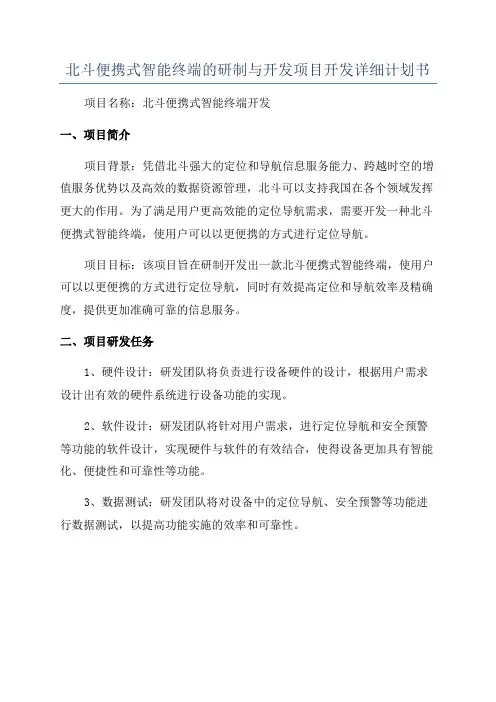 北斗便携式智能终端的研制与开发项目开发详细计划书

项目名称：北斗便携式智能终端开发

一、项目简介

项目背景：凭借北斗强大的定位和导航信息服务能力、跨越时空的增值服务优势以及高效的数据资源管理，北斗可以支持我国在各个领域发挥更大的作用。为了满足用户更高效能的定位导航需求，需要开发一种北斗便携式智能终端，使用户可以以更便携的方式进行定位导航。

项目目标：该项目旨在研制开发出一款北斗便携式智能终端，使用户可以以更便携的方式进行定位导航，同时有效提高定位和导航效率及精确度，提供更加准确可靠的信息服务。

二、项目研发任务

1、硬件设计：研发团队将负责进行设备硬件的设计，根据用户需求设计出有效的硬件系统进行设备功能的实现。

2、软件设计：研发团队将针对用户需求，进行定位导航和安全预警等功能的软件设计，实现硬件与软件的有效结合，使得设备更加具有智能化、便捷性和可靠性等功能。

3、数据测试：研发团队将对设备中的定位导航、安全预警等功能进行数据测试，以提高功能实施的效率和可靠性。